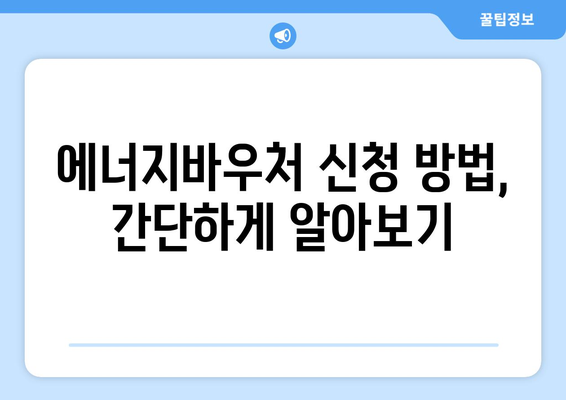 꿀팁정보

에너지바우처 신청 방법, 간단하게 알아보기